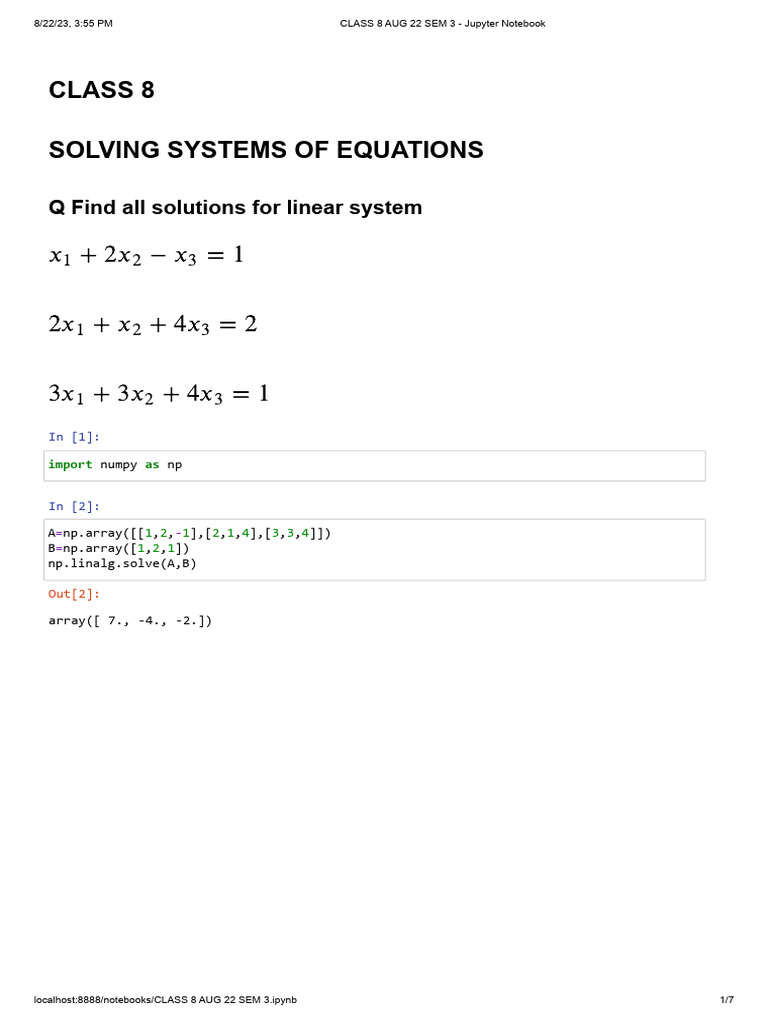 8/22/23, 3:55 PM CLASS 8 AUG 22 SEM 3 - Jupyter Notebook

CLASS 8

SOLVING SYSTEMS OF EQUATIONS

Q Find all solutions for linear system

$x_1 + 2x_2 - x_3 = 1$

$2x_1 + x_2 + 4x_3 = 2$

$3x_1 + 3x_2 + 4x_3 = 1$

In [1]:

import numpy as np

In [2]:

A=np.array([[1,2,-1],[2,1,4],[3,3,4]])
B=np.array([1,2,1])
np.linalg.solve(A,B)

Out[2]:

array([ 7., -4., -2.])

localhost:8888/notebooks/CLASS 8 AUG 22 SEM 3.ipynb 1/7